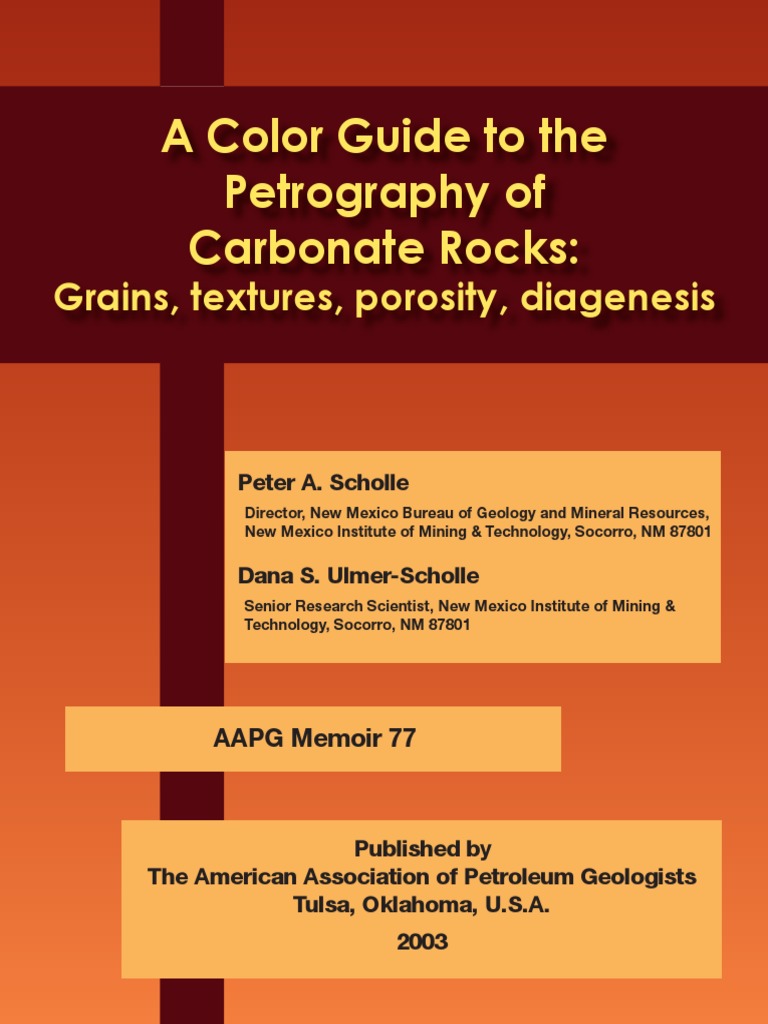 A Color Guide to the Petrography of Carbonate Rocks:
Grains, textures, porosity, diagenesis

Peter A. Scholle

Director, New Mexico Bureau of Geology and Mineral Resources, New Mexico Institute of Mining & Technology, Socorro, NM 87801

Dana S. Ulmer-Scholle

Senior Research Scientist, New Mexico Institute of Mining & Technology, Socorro, NM 87801

AAPG Memoir 77

Published by
The American Association of Petroleum Geologists
Tulsa, Oklahoma, U.S.A.

2003